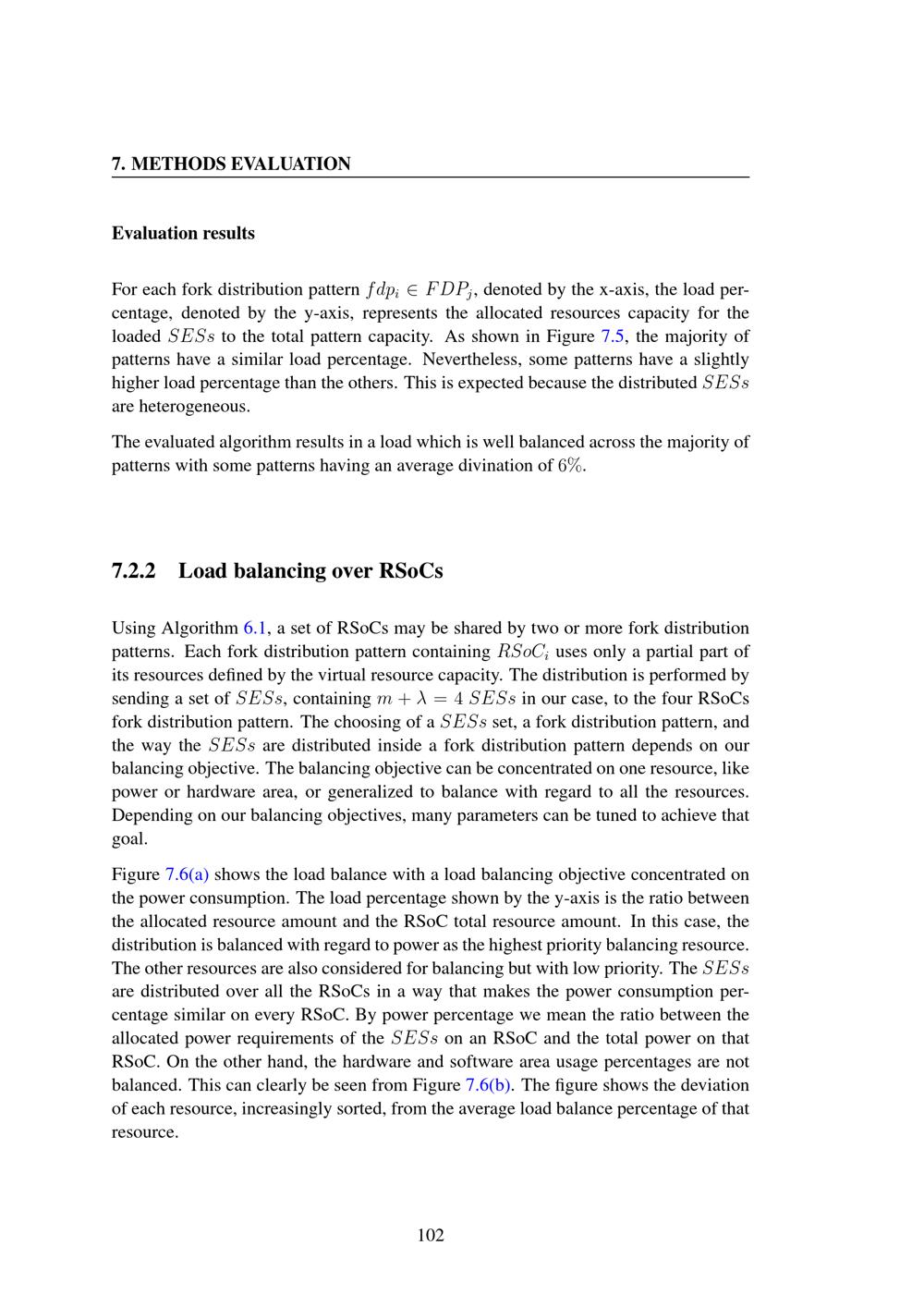 7. METHODS EVALUATION

Evaluation results

For each fork distribution pattern $fdp_i \in FDP_j$, denoted by the x-axis, the load percentage, denoted by the y-axis, represents the allocated resources capacity for the loaded $SESs$ to the total pattern capacity. As shown in Figure 7.5, the majority of patterns have a similar load percentage. Nevertheless, some patterns have a slightly higher load percentage than the others. This is expected because the distributed $SESs$ are heterogeneous.

The evaluated algorithm results in a load which is well balanced across the majority of patterns with some patterns having an average divination of $6\%$.

7.2.2 Load balancing over RSoCs

Using Algorithm 6.1, a set of RSoCs may be shared by two or more fork distribution patterns. Each fork distribution pattern containing $RSoC_i$ uses only a partial part of its resources defined by the virtual resource capacity. The distribution is performed by sending a set of $SESs$, containing $m + \lambda = 4$ $SESs$ in our case, to the four RSoCs fork distribution pattern. The choosing of a $SESs$ set, a fork distribution pattern, and the way the $SESs$ are distributed inside a fork distribution pattern depends on our balancing objective. The balancing objective can be concentrated on one resource, like power or hardware area, or generalized to balance with regard to all the resources. Depending on our balancing objectives, many parameters can be tuned to achieve that goal.

Figure 7.6(a) shows the load balance with a load balancing objective concentrated on the power consumption. The load percentage shown by the y-axis is the ratio between the allocated resource amount and the RSoC total resource amount. In this case, the distribution is balanced with regard to power as the highest priority balancing resource. The other resources are also considered for balancing but with low priority. The $SESs$ are distributed over all the RSoCs in a way that makes the power consumption percentage similar on every RSoC. By power percentage we mean the ratio between the allocated power requirements of the $SESs$ on an RSoC and the total power on that RSoC. On the other hand, the hardware and software area usage percentages are not balanced. This can clearly be seen from Figure 7.6(b). The figure shows the deviation of each resource, increasingly sorted, from the average load balance percentage of that resource.

102